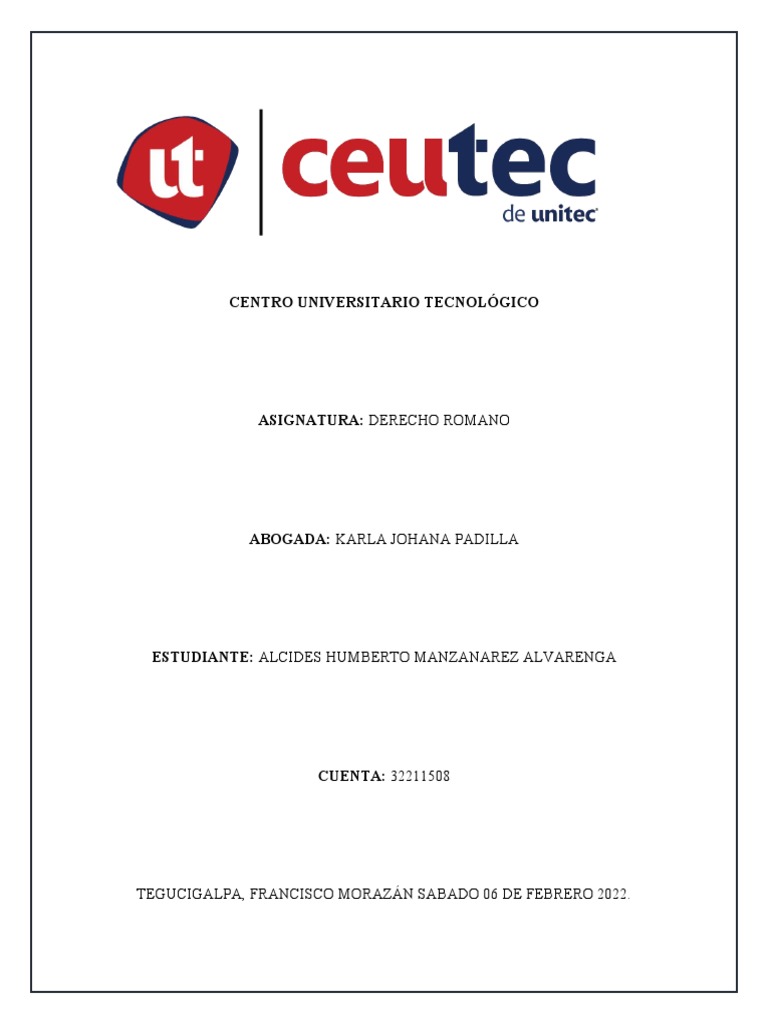 ut ceutec de unitec

CENTRO UNIVERSITARIO TECNOLÓGICO

ASIGNATURA: DERECHO ROMANO

ABOGADA: KARLA JOHANA PADILLA

ESTUDIANTE: ALCIDES HUMBERTO MANZANAREZ ALVARENGA

CUENTA: 32211508

TEGUCIGALPA, FRANCISCO MORAZÁN SABADO 06 DE FEBRERO 2022.